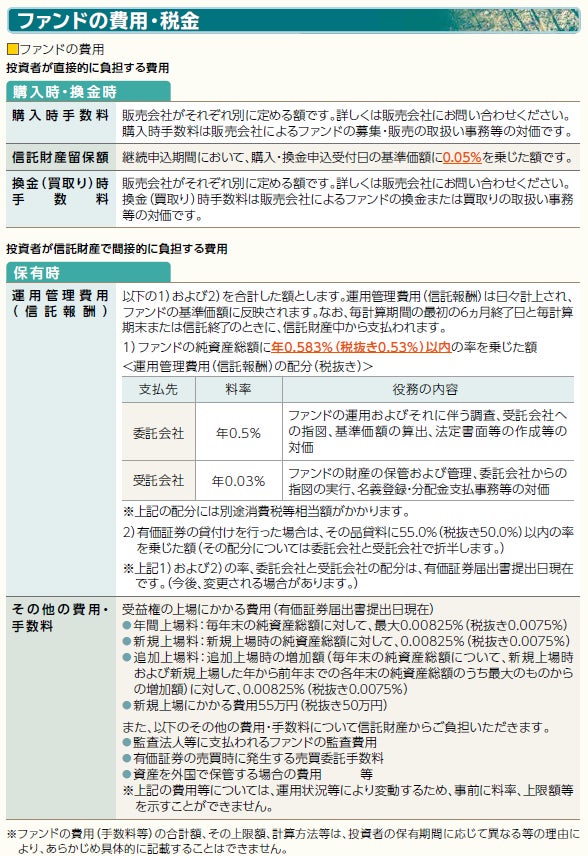 ファンドの費用・税金

■ファンドの費用
投資者が直接的に負担する費用

購入時・換金時

| 購入時手数料 | 販売会社がそれぞれ別に定める額です。詳しくは販売会社にお問い合わせください。購入時手数料は販売会社によるファンドの募集・販売の取扱い事務等の対価です。 |
|---|---|
| 信託財産留保額 | 継続申込期間において、購入・換金申込受付日の基準価額に0.05%を乗じた額です。 |
| 換金（買取り）時手数料 | 販売会社がそれぞれ別に定める額です。詳しくは販売会社にお問い合わせください。換金（買取り）時手数料は販売会社によるファンドの換金または買取りの取扱い事務等の対価です。 |

投資者が信託財産で間接的に負担する費用

保有時

運用管理費用（信託報酬）

以下の1）および2）を合計した額とします。運用管理費用（信託報酬）は日々計上され、ファンドの基準価額に反映されます。なお、毎計算期間の最初の6ヵ月終了日と毎計算期末または信託終了のときに、信託財産中から支払われます。

1）ファンドの純資産総額に年0.583%（税抜き0.53%）以内の率を乗じた額
＜運用管理費用（信託報酬）の配分（税抜き）＞

| 支払先 | 料率 | 役務の内容 |
|---|---|---|
| 委託会社 | 年0.5% | ファンドの運用およびそれに伴う調査、受託会社への指図、基準価額の算出、法定書面等の作成等の対価 |
| 受託会社 | 年0.03% | ファンドの財産の保管および管理、委託会社からの指図の実行、名義登録・分配金支払事務等の対価 |

※上記の配分には別途消費税等相当額がかかります。

2）有価証券の貸付けを行った場合は、その品貸料に55.0%（税抜き50.0%）以内の率を乗じた額（その配分については委託会社と受託会社で折半します。）

※上記1）および2）の率、委託会社と受託会社の配分は、有価証券届出書提出日現在です。（今後、変更される場合があります。）

その他の費用・手数料

受益権の上場にかかる費用（有価証券届出書提出日現在）
●年間上場料：毎年末の純資産総額に対して、最大0.00825%（税抜き0.0075%）
●新規上場料：新規上場時の純資産総額に対して、0.00825%（税抜き0.0075%）
●追加上場料：追加上場時の増加額（毎年末の純資産総額について、新規上場時および新規上場した年から前年までの各年末の純資産総額のうち最大のものからの増加額）に対して、0.00825%（税抜き0.0075%）
●新規上場にかかる費用55万円（税抜き50万円）

また、以下のその他の費用・手数料について信託財産からご負担いただきます。
●監査法人等に支払われるファンドの監査費用
●有価証券の売買時に発生する売買委託手数料
●資産を外国で保管する場合の費用　　等
※上記の費用等については、運用状況等により変動するため、事前に料率、上限額等を示すことができません。

※ファンドの費用（手数料等）の合計額、その上限額、計算方法等は、投資者の保有期間に応じて異なる等の理由により、あらかじめ具体的に記載することはできません。